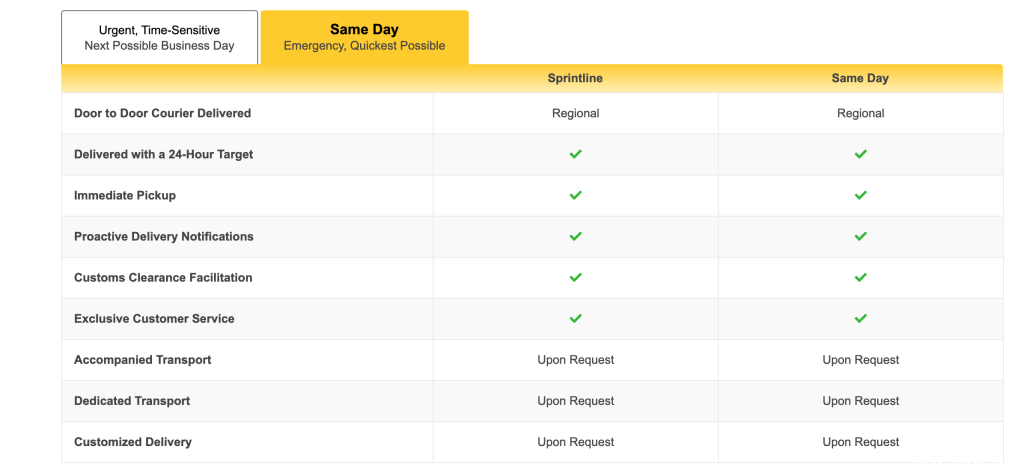 Urgent, Time-Sensitive
Next Possible Business Day

Same Day
Emergency, Quickest Possible

| | Sprintline | Same Day |
|---|---|---|
| Door to Door Courier Delivered | Regional | Regional |
| Delivered with a 24-Hour Target | ✓ | ✓ |
| Immediate Pickup | ✓ | ✓ |
| Proactive Delivery Notifications | ✓ | ✓ |
| Customs Clearance Facilitation | ✓ | ✓ |
| Exclusive Customer Service | ✓ | ✓ |
| Accompanied Transport | Upon Request | Upon Request |
| Dedicated Transport | Upon Request | Upon Request |
| Customized Delivery | Upon Request | Upon Request |